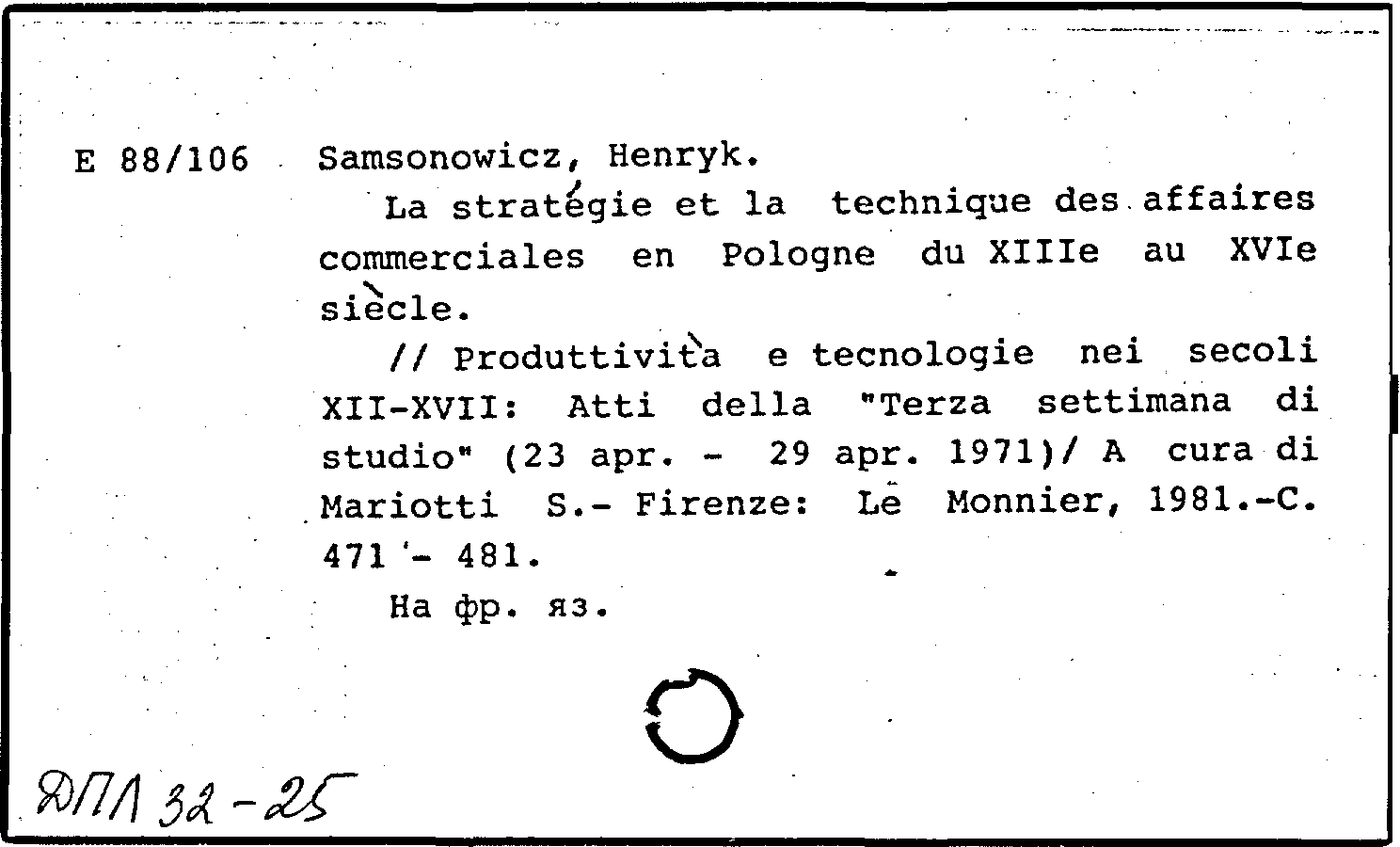 E 88/106 Samsonowicz, Henryk.

La stratégie et la technique des affaires commerciales en Pologne du XIIIe au XVIe siècle.

// Produttività e tecnologie nei secoli XII-XVII: Atti della "Terza settimana di studio" (23 apr. - 29 apr. 1971)/ A cura di Mariotti S.- Firenze: Le Monnier, 1981.-C. 471 - 481.

На фр. яз.

ДПЛ 32-25